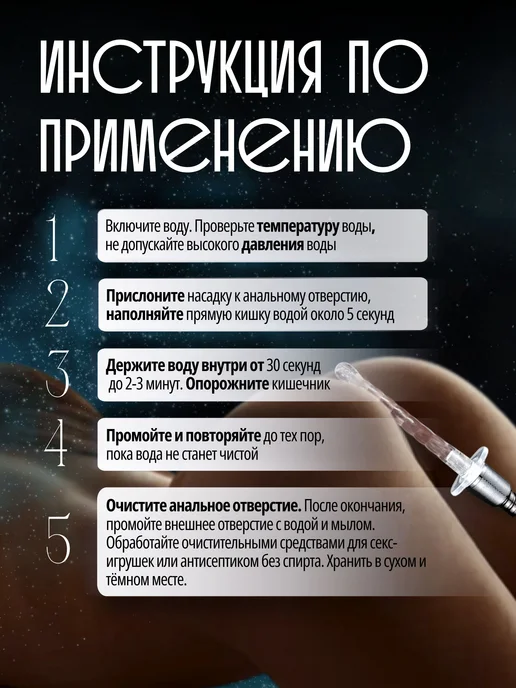 ИНСТРУКЦИЯ ПО ПРИМЕНЕНИЮ

1
Включите воду. Проверьте температуру воды, не допускайте высокого давления воды

2
Прислоните насадку к анальному отверстию, наполняйте прямую кишку водой около 5 секунд

3
Держите воду внутри от 30 секунд до 2-3 минут. Опорожните кишечник

4
Промойте и повторяйте до тех пор, пока вода не станет чистой

5
Очистите анальное отверстие. После окончания, промойте внешнее отверстие с водой и мылом. Обработайте очистительными средствами для секс-игрушек или антисептиком без спирта. Хранить в сухом и тёмном месте.